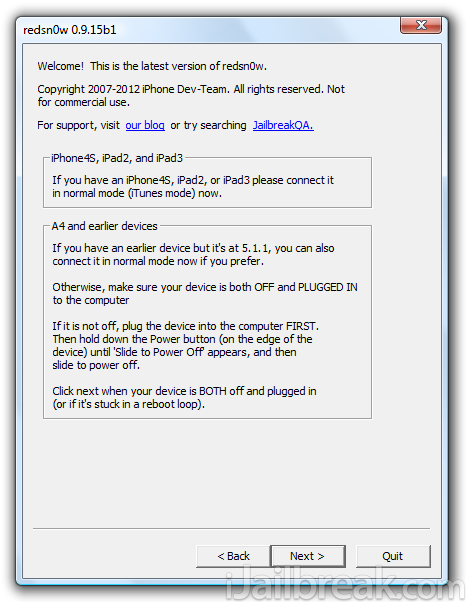 redsn0w 0.9.15b1

Welcome! This is the latest version of redsn0w.

Copyright 2007-2012 iPhone Dev-Team. All rights reserved. Not for commercial use.

For support, visit our blog or try searching JailbreakQA.

iPhone4S, iPad2, and iPad3

If you have an iPhone4S, iPad2, or iPad3 please connect it in normal mode (iTunes mode) now.

A4 and earlier devices

If you have an earlier device but it's at 5.1.1, you can also connect it in normal mode now if you prefer.

Otherwise, make sure your device is both OFF and PLUGGED IN to the computer

If it is not off, plug the device into the computer FIRST. Then hold down the Power button (on the edge of the device) until 'Slide to Power Off' appears, and then slide to power off.

Click next when your device is BOTH off and plugged in (or if it's stuck in a reboot loop).

< Back
Next >
Quit

iJailbreak.com